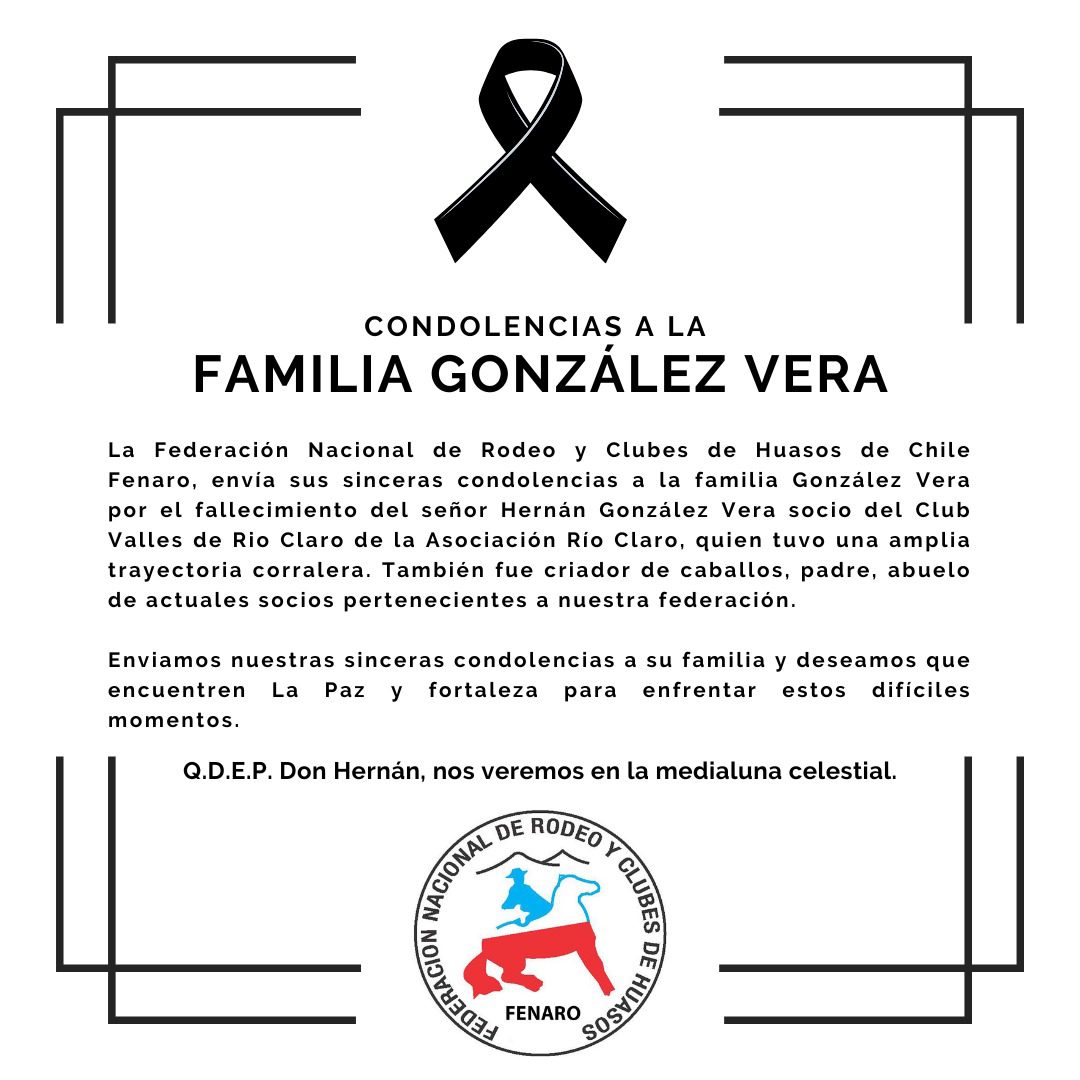 CONDOLENCIAS A LA
FAMILIA GONZÁLEZ VERA

La Federación Nacional de Rodeo y Clubes de Huasos de Chile Fenaro, envía sus sinceras condolencias a la familia González Vera por el fallecimiento del señor Hernán González Vera socio del Club Valles de Rio Claro de la Asociación Río Claro, quien tuvo una amplia trayectoria corralera. También fue criador de caballos, padre, abuelo de actuales socios pertenecientes a nuestra federación.

Enviamos nuestras sinceras condolencias a su familia y deseamos que encuentren La Paz y fortaleza para enfrentar estos difíciles momentos.

Q.D.E.P. Don Hernán, nos veremos en la medialuna celestial.

FEDERACION NACIONAL DE RODEO Y CLUBES DE HUASOS
FENARO